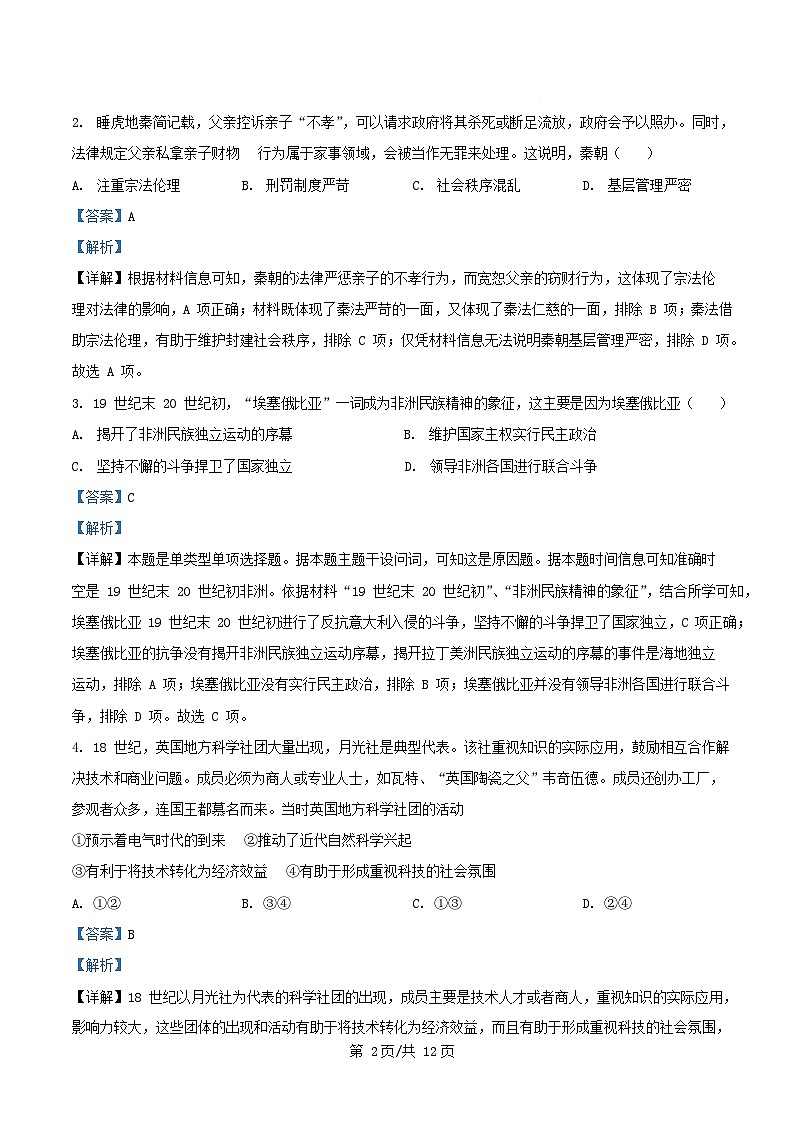 2. 睡虎地秦简记载，父亲控诉亲子“不孝”，可以请求政府将其杀死或断足流放，政府会予以照办。同时，法律规定父亲私拿亲子财物　行为属于家事领域，会被当作无罪来处理。这说明，秦朝（　　）

A. 注重宗法伦理　　B. 刑罚制度严苛　　C. 社会秩序混乱　　D. 基层管理严密

【答案】A

【解析】

【详解】根据材料信息可知，秦朝的法律严惩亲子的不孝行为，而宽恕父亲的窃财行为，这体现了宗法伦理对法律的影响，A 项正确；材料既体现了秦法严苛的一面，又体现了秦法仁慈的一面，排除 B 项；秦法借助宗法伦理，有助于维护封建社会秩序，排除 C 项；仅凭材料信息无法说明秦朝基层管理严密，排除 D 项。故选 A 项。

3. 19 世纪末 20 世纪初，“埃塞俄比亚”一词成为非洲民族精神的象征，这主要是因为埃塞俄比亚（　　）

A. 揭开了非洲民族独立运动的序幕　　B. 维护国家主权实行民主政治

C. 坚持不懈的斗争捍卫了国家独立　　D. 领导非洲各国进行联合斗争

【答案】C

【解析】

【详解】本题是单类型单项选择题。据本题主题干设问词，可知这是原因题。据本题时间信息可知准确时空是 19 世纪末 20 世纪初非洲。依据材料“19 世纪末 20 世纪初”、“非洲民族精神的象征”，结合所学可知，埃塞俄比亚 19 世纪末 20 世纪初进行了反抗意大利入侵的斗争，坚持不懈的斗争捍卫了国家独立，C 项正确；埃塞俄比亚的抗争没有揭开非洲民族独立运动序幕，揭开拉丁美洲民族独立运动的序幕的事件是海地独立运动，排除 A 项；埃塞俄比亚没有实行民主政治，排除 B 项；埃塞俄比亚并没有领导非洲各国进行联合斗争，排除 D 项。故选 C 项。

4. 18 世纪，英国地方科学社团大量出现，月光社是典型代表。该社重视知识的实际应用，鼓励相互合作解决技术和商业问题。成员必须为商人或专业人士，如瓦特、“英国陶瓷之父”韦奇伍德。成员还创办工厂，参观者众多，连国王都慕名而来。当时英国地方科学社团的活动

①预示着电气时代的到来　②推动了近代自然科学兴起

③有利于将技术转化为经济效益　④有助于形成重视科技的社会氛围

A. ①②　　B. ③④　　C. ①③　　D. ②④

【答案】B

【解析】

【详解】18 世纪以月光社为代表的科学社团的出现，成员主要是技术人才或者商人，重视知识的实际应用，影响力较大，这些团体的出现和活动有助于将技术转化为经济效益，而且有助于形成重视科技的社会氛围，

第 2页/共 12页